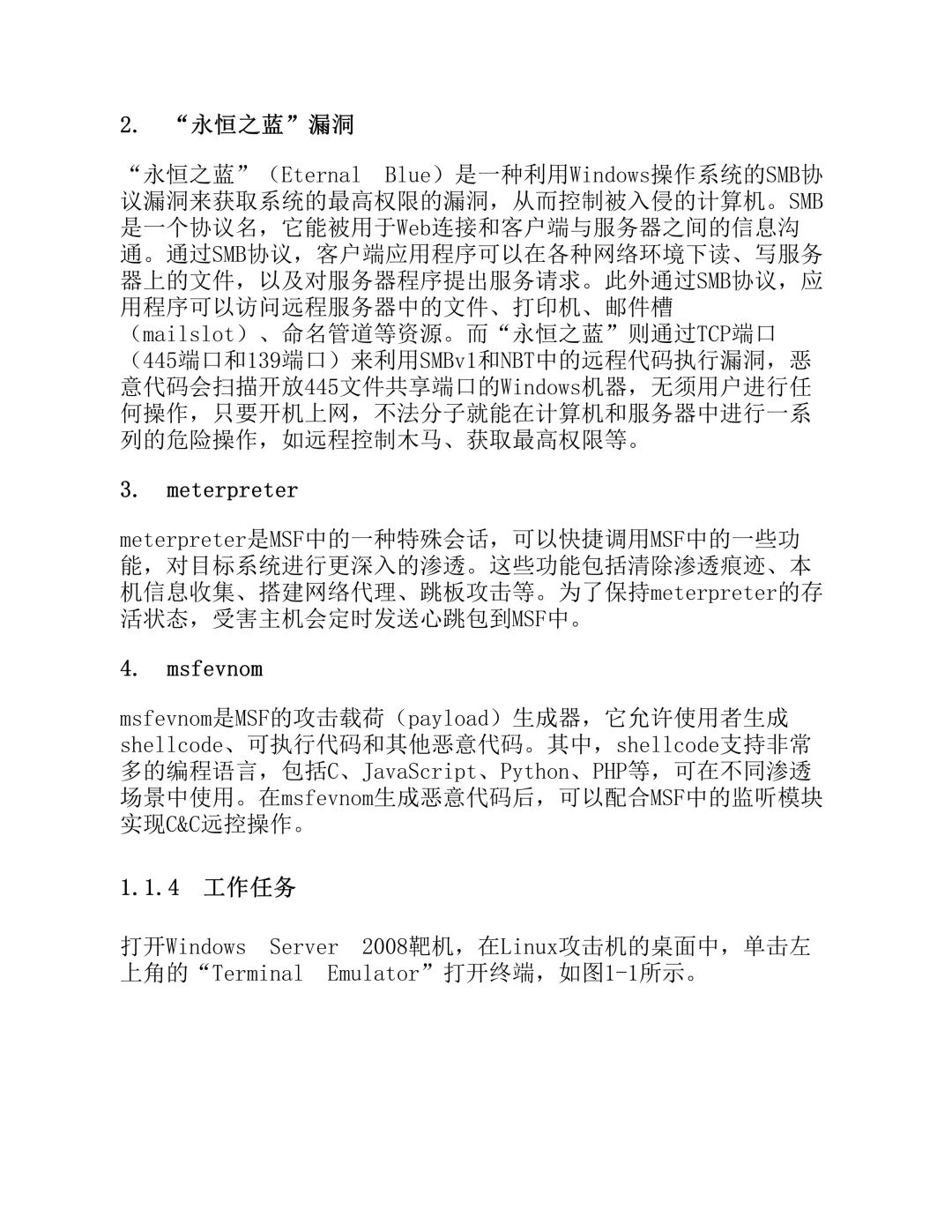 2. “永恒之蓝”漏洞

“永恒之蓝”（Eternal Blue）是一种利用Windows操作系统的SMB协议漏洞来获取系统的最高权限的漏洞，从而控制被入侵的计算机。SMB是一个协议名，它能被用于Web连接和客户端与服务器之间的信息沟通。通过SMB协议，客户端应用程序可以在各种网络环境下读、写服务器上的文件，以及对服务器程序提出服务请求。此外通过SMB协议，应用程序可以访问远程服务器中的文件、打印机、邮件槽（mailslot）、命名管道等资源。而“永恒之蓝”则通过TCP端口（445端口和139端口）来利用SMBv1和NBT中的远程代码执行漏洞，恶意代码会扫描开放445文件共享端口的Windows机器，无须用户进行任何操作，只要开机上网，不法分子就能在计算机和服务器中进行一系列的危险操作，如远程控制木马、获取最高权限等。

3. meterpreter

meterpreter是MSF中的一种特殊会话，可以快捷调用MSF中的一些功能，对目标系统进行更深入的渗透。这些功能包括清除渗透痕迹、本机信息收集、搭建网络代理、跳板攻击等。为了保持meterpreter的存活状态，受害主机会定时发送心跳包到MSF中。

4. msfevnom

msfevnom是MSF的攻击载荷（payload）生成器，它允许使用者生成shellcode、可执行代码和其他恶意代码。其中，shellcode支持非常多的编程语言，包括C、JavaScript、Python、PHP等，可在不同渗透场景中使用。在msfevnom生成恶意代码后，可以配合MSF中的监听模块实现C&C远控操作。

1.1.4 工作任务

打开Windows Server 2008靶机，在Linux攻击机的桌面中，单击左上角的“Terminal Emulator”打开终端，如图1-1所示。